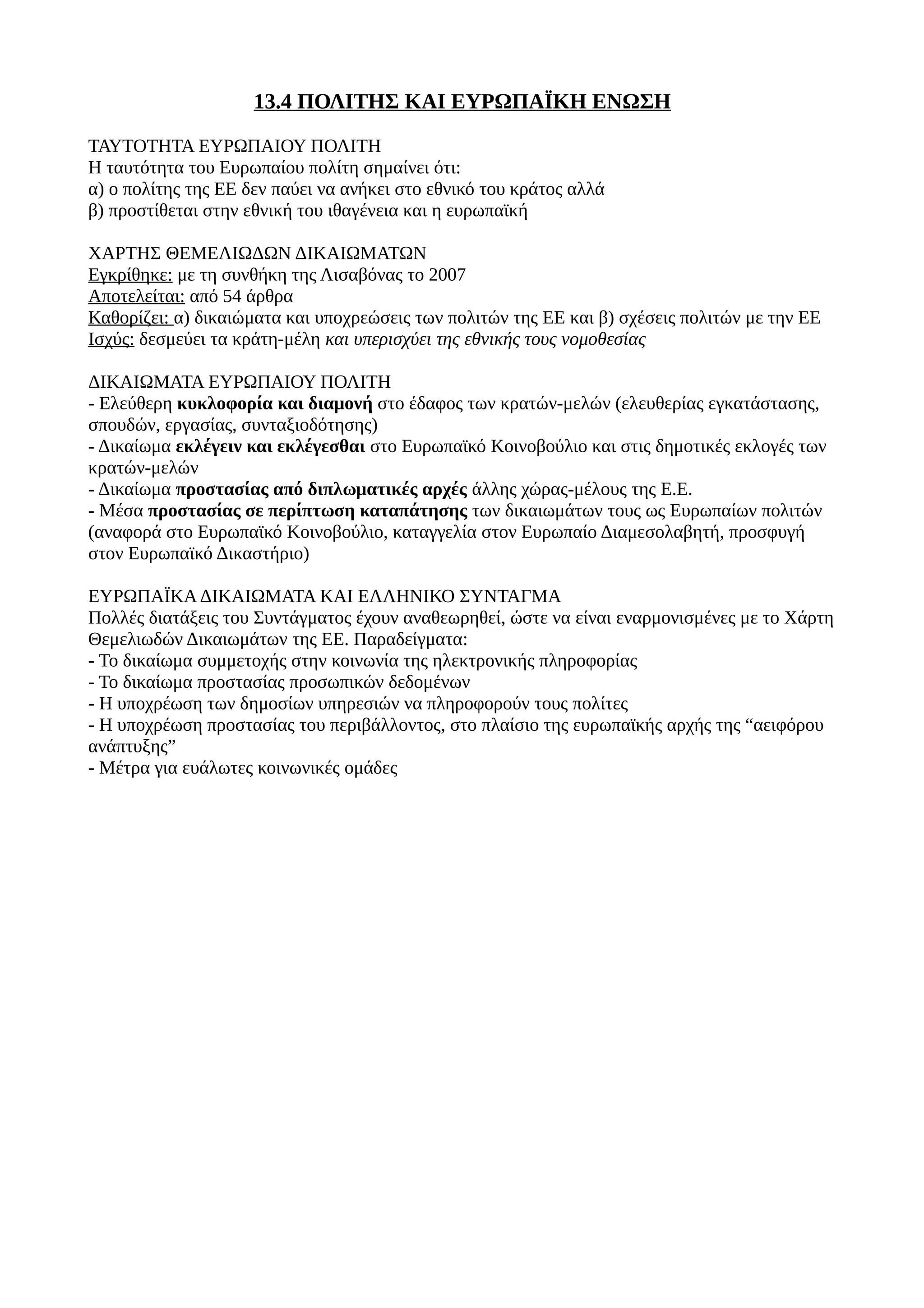 13.4 ΠΟΛΙΤΗΣ ΚΑΙ ΕΥΡΩΠΑΪΚΗ ΕΝΩΣΗ

ΤΑΥΤΟΤΗΤΑ ΕΥΡΩΠΑΙΟΥ ΠΟΛΙΤΗ
Η ταυτότητα του Ευρωπαίου πολίτη σημαίνει ότι:
α) ο πολίτης της ΕΕ δεν παύει να ανήκει στο εθνικό του κράτος αλλά
β) προστίθεται στην εθνική του ιθαγένεια και η ευρωπαϊκή

ΧΑΡΤΗΣ ΘΕΜΕΛΙΩΔΩΝ ΔΙΚΑΙΩΜΑΤΩΝ
Εγκρίθηκε: με τη συνθήκη της Λισαβόνας το 2007
Αποτελείται: από 54 άρθρα
Καθορίζει: α) δικαιώματα και υποχρεώσεις των πολιτών της ΕΕ και β) σχέσεις πολιτών με την ΕΕ
Ισχύς: δεσμεύει τα κράτη-μέλη και υπερισχύει της εθνικής τους νομοθεσίας

ΔΙΚΑΙΩΜΑΤΑ ΕΥΡΩΠΑΙΟΥ ΠΟΛΙΤΗ
- Ελεύθερη κυκλοφορία και διαμονή στο έδαφος των κρατών-μελών (ελευθερίας εγκατάστασης, σπουδών, εργασίας, συνταξιοδότησης)
- Δικαίωμα εκλέγειν και εκλέγεσθαι στο Ευρωπαϊκό Κοινοβούλιο και στις δημοτικές εκλογές των κρατών-μελών
- Δικαίωμα προστασίας από διπλωματικές αρχές άλλης χώρας-μέλους της Ε.Ε.
- Μέσα προστασίας σε περίπτωση καταπάτησης των δικαιωμάτων τους ως Ευρωπαίων πολιτών (αναφορά στο Ευρωπαϊκό Κοινοβούλιο, καταγγελία στον Ευρωπαίο Διαμεσολαβητή, προσφυγή στον Ευρωπαϊκό Δικαστήριο)

ΕΥΡΩΠΑΪΚΑ ΔΙΚΑΙΩΜΑΤΑ ΚΑΙ ΕΛΛΗΝΙΚΟ ΣΥΝΤΑΓΜΑ
Πολλές διατάξεις του Συντάγματος έχουν αναθεωρηθεί, ώστε να είναι εναρμονισμένες με το Χάρτη Θεμελιωδών Δικαιωμάτων της ΕΕ. Παραδείγματα:
- Το δικαίωμα συμμετοχής στην κοινωνία της ηλεκτρονικής πληροφορίας
- Το δικαίωμα προστασίας προσωπικών δεδομένων
- Η υποχρέωση των δημοσίων υπηρεσιών να πληροφορούν τους πολίτες
- Η υποχρέωση προστασίας του περιβάλλοντος, στο πλαίσιο της ευρωπαϊκής αρχής της “αειφόρου ανάπτυξης”
- Μέτρα για ευάλωτες κοινωνικές ομάδες